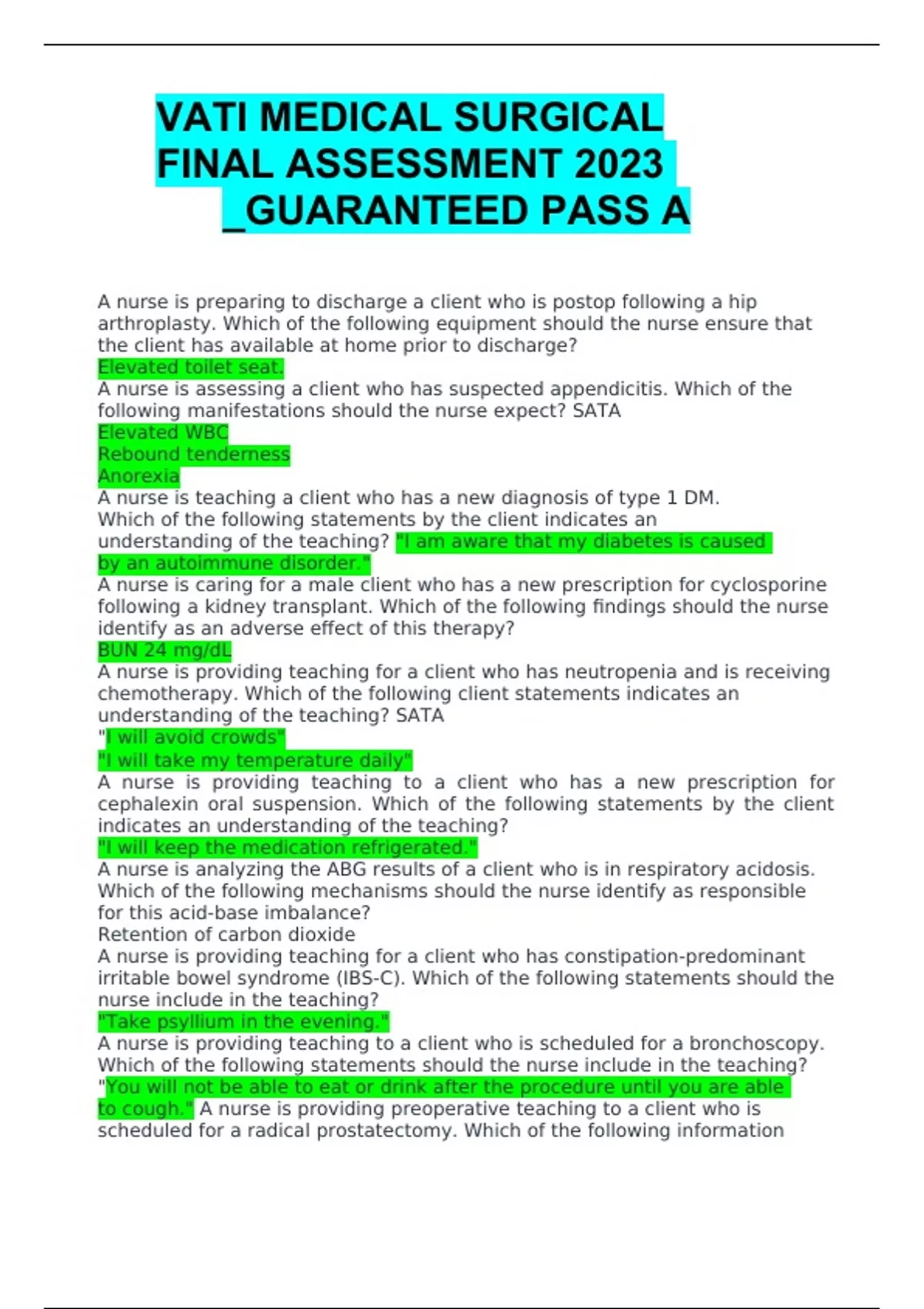 VATI MEDICAL SURGICAL FINAL ASSESSMENT 2023 _GUARANTEED PASS A

A nurse is preparing to discharge a client who is postop following a hip arthroplasty. Which of the following equipment should the nurse ensure that the client has available at home prior to discharge?
Elevated toilet seat.
A nurse is assessing a client who has suspected appendicitis. Which of the following manifestations should the nurse expect? SATA
Elevated WBC
Rebound tenderness
Anorexia
A nurse is teaching a client who has a new diagnosis of type 1 DM. Which of the following statements by the client indicates an understanding of the teaching? "I am aware that my diabetes is caused by an autoimmune disorder."
A nurse is caring for a male client who has a new prescription for cyclosporine following a kidney transplant. Which of the following findings should the nurse identify as an adverse effect of this therapy?
BUN 24 mg/dL
A nurse is providing teaching for a client who has neutropenia and is receiving chemotherapy. Which of the following client statements indicates an understanding of the teaching? SATA
"I will avoid crowds"
"I will take my temperature daily"
A nurse is providing teaching to a client who has a new prescription for cephalexin oral suspension. Which of the following statements by the client indicates an understanding of the teaching?
"I will keep the medication refrigerated."
A nurse is analyzing the ABG results of a client who is in respiratory acidosis. Which of the following mechanisms should the nurse identify as responsible for this acid-base imbalance?
Retention of carbon dioxide
A nurse is providing teaching for a client who has constipation-predominant irritable bowel syndrome (IBS-C). Which of the following statements should the nurse include in the teaching?
"Take psyllium in the evening."
A nurse is providing teaching to a client who is scheduled for a bronchoscopy. Which of the following statements should the nurse include in the teaching?
"You will not be able to eat or drink after the procedure until you are able to cough." A nurse is providing preoperative teaching to a client who is scheduled for a radical prostatectomy. Which of the following information